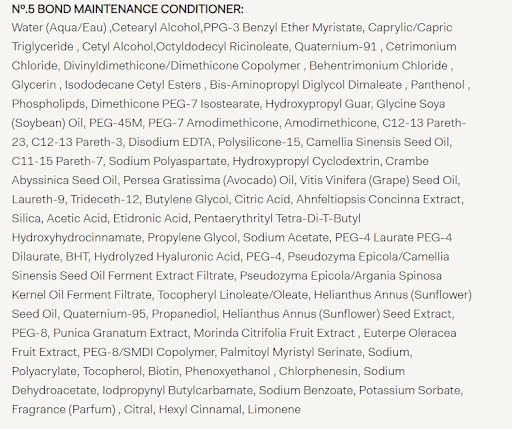 Nº.5 BOND MAINTENANCE CONDITIONER:
Water (Aqua/Eau) ,Cetearyl Alcohol,PPG-3 Benzyl Ether Myristate, Caprylic/Capric Triglyceride , Cetyl Alcohol,Octyldodecyl Ricinoleate, Quaternium-91 , Cetrimonium Chloride, Divinyldimethicone/Dimethicone Copolymer , Behentrimonium Chloride , Glycerin , Isododecane Cetyl Esters , Bis-Aminopropyl Diglycol Dimaleate , Panthenol , Phospholipds, Dimethicone PEG-7 Isostearate, Hydroxypropyl Guar, Glycine Soya (Soybean) Oil, PEG-45M, PEG-7 Amodimethicone, Amodimethicone, C12-13 Pareth-23, C12-13 Pareth-3, Disodium EDTA, Polysilicone-15, Camellia Sinensis Seed Oil, C11-15 Pareth-7, Sodium Polyaspartate, Hydroxypropyl Cyclodextrin, Crambe Abyssinica Seed Oil, Persea Gratissima (Avocado) Oil, Vitis Vinifera (Grape) Seed Oil, Laureth-9, Trideceth-12, Butylene Glycol, Citric Acid, Ahnfeltiopsis Concinna Extract, Silica, Acetic Acid, Etidronic Acid, Pentaerythrityl Tetra-Di-T-Butyl Hydroxyhydrocinnamate, Propylene Glycol, Sodium Acetate, PEG-4 Laurate PEG-4 Dilaurate, BHT, Hydrolyzed Hyaluronic Acid, PEG-4, Pseudozyma Epicola/Camellia Sinensis Seed Oil Ferment Extract Filtrate, Pseudozyma Epicola/Argania Spinosa Kernel Oil Ferment Filtrate, Tocopheryl Linoleate/Oleate, Helianthus Annus (Sunflower) Seed Oil, Quaternium-95, Propanediol, Helianthus Annus (Sunflower) Seed Extract, PEG-8, Punica Granatum Extract, Morinda Citrifolia Fruit Extract , Euterpe Oleracea Fruit Extract, PEG-8/SMDI Copolymer, Palmitoyl Myristyl Serinate, Sodium, Polyacrylate, Tocopherol, Biotin, Phenoxyethanol , Chlorphenesin, Sodium Dehydroacetate, Iodpropynyl Butylcarbamate, Sodium Benzoate, Potassium Sorbate, Fragrance (Parfum) , Citral, Hexyl Cinnamal, Limonene